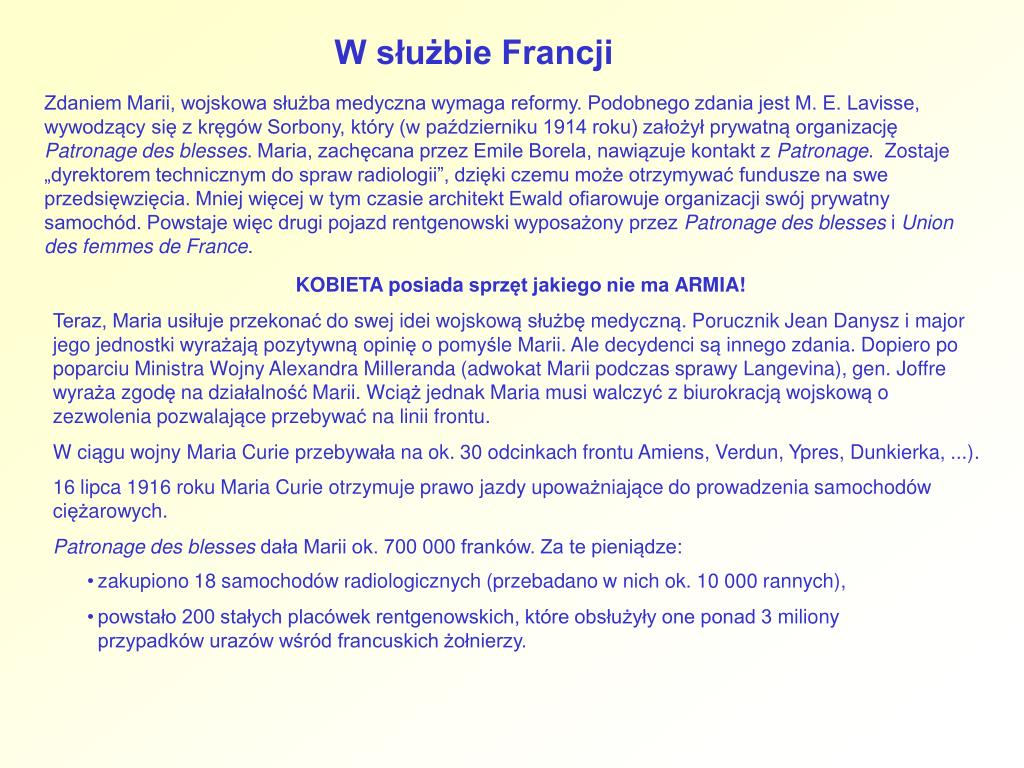 W służbie Francji

Zdaniem Marii, wojskowa służba medyczna wymaga reformy. Podobnego zdania jest M. E. Lavisse, wywodzący się z kręgów Sorbony, który (w październiku 1914 roku) założył prywatną organizację Patronage des blesses. Maria, zachęcana przez Emile Borela, nawiązuje kontakt z Patronage. Zostaje „dyrektorem technicznym do spraw radiologii”, dzięki czemu może otrzymywać fundusze na swe przedsięwzięcia. Mniej więcej w tym czasie architekt Ewald ofiarowuje organizacji swój prywatny samochód. Powstaje więc drugi pojazd rentgenowski wyposażony przez Patronage des blesses i Union des femmes de France.

KOBIETA posiada sprzęt jakiego nie ma ARMIA!

Teraz, Maria usiłuje przekonać do swej idei wojskową służbę medyczną. Porucznik Jean Danysz i major jego jednostki wyrażają pozytywną opinię o pomyśle Marii. Ale decydenci są innego zdania. Dopiero po poparciu Ministra Wojny Alexandra Milleranda (adwokat Marii podczas sprawy Langevina), gen. Joffre wyraża zgodę na działalność Marii. Wciąż jednak Maria musi walczyć z biurokracją wojskową o zezwolenia pozwalające przebywać na linii frontu.

W ciągu wojny Maria Curie przebywała na ok. 30 odcinkach frontu Amiens, Verdun, Ypres, Dunkierka, ...).

16 lipca 1916 roku Maria Curie otrzymuje prawo jazdy upoważniające do prowadzenia samochodów ciężarowych.

Patronage des blesses dała Marii ok. 700 000 franków. Za te pieniądze:

• zakupiono 18 samochodów radiologicznych (przebadano w nich ok. 10 000 rannych),

• powstało 200 stałych placówek rentgenowskich, które obsłużyły one ponad 3 miliony przypadków urazów wśród francuskich żołnierzy.